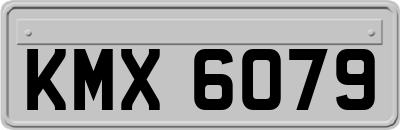 KMX 6079